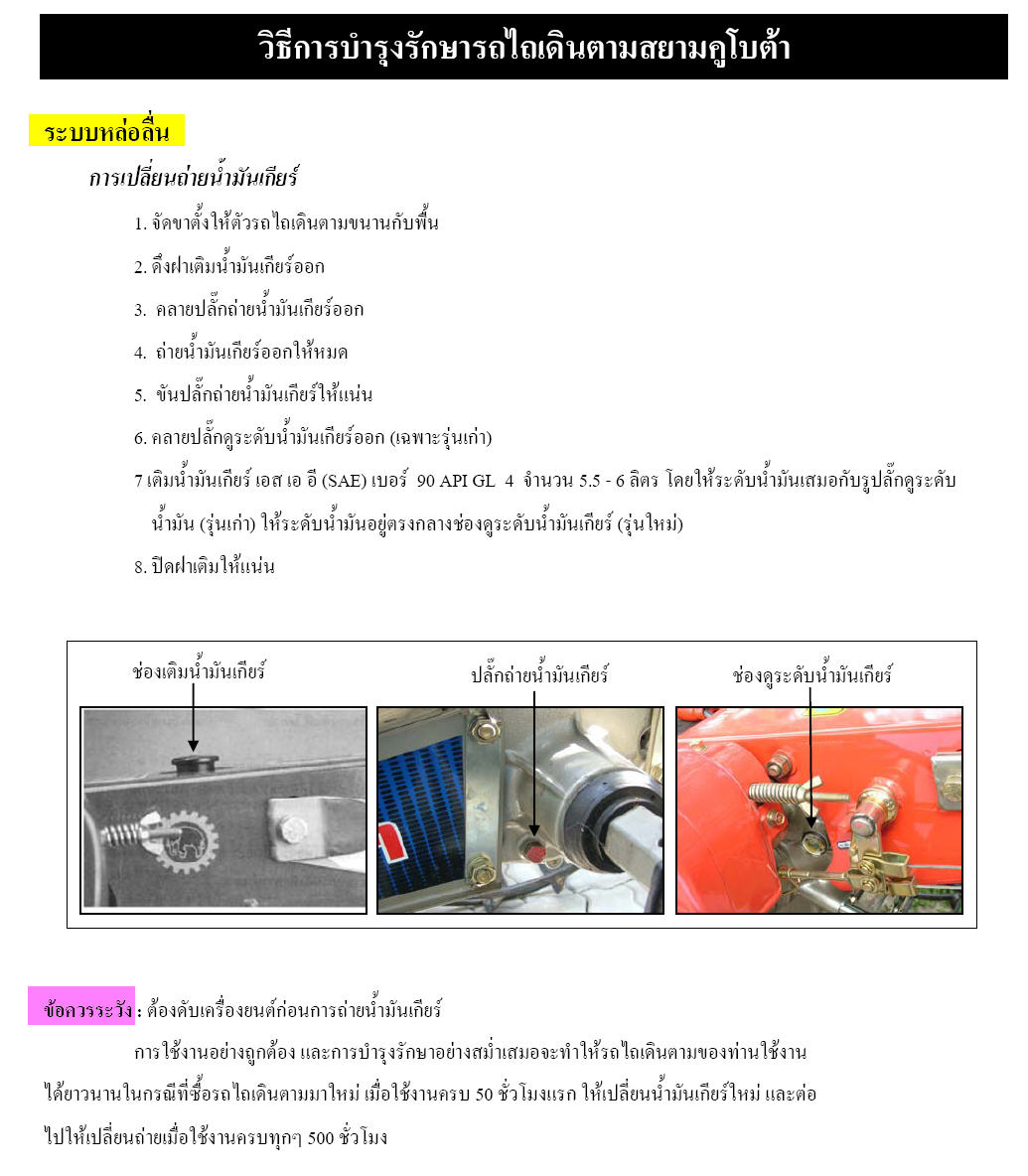 วิธีการบำรุงรักษารถไถเดินตามสยามคูโบต้า

ระบบหล่อลื่น

การเปลี่ยนถ่ายน้ำมันเกียร์

1. จัดขาตั้งให้ตัวรถไถเดินตามขนานกับพื้น

2. ดึงฝาเติมน้ำมันเกียร์ออก

3. คลายปลั๊กถ่ายน้ำมันเกียร์ออก

4. ถ่ายน้ำมันเกียร์ออกให้หมด

5. ขันปลั๊กถ่ายน้ำมันเกียร์ให้แน่น

6. คลายปลั๊กดูระดับน้ำมันเกียร์ออก (เฉพาะรุ่นเก่า)

7 เติมน้ำมันเกียร์ เอส เอ อี (SAE) เบอร์ 90 API GL 4 จำนวน 5.5 - 6 ลิตร โดยให้ระดับน้ำมันเสมอกับรูปลั๊กดูระดับน้ำมัน (รุ่นเก่า) ให้ระดับน้ำมันอยู่ตรงกลางช่องดูระดับน้ำมันเกียร์ (รุ่นใหม่)

8. ปิดฝาเติมให้แน่น

ช่องเติมน้ำมันเกียร์

ปลั๊กถ่ายน้ำมันเกียร์

ช่องดูระดับน้ำมันเกียร์

ข้อควรระวัง : ต้องดับเครื่องยนต์ก่อนการถ่ายน้ำมันเกียร์

การใช้งานอย่างถูกต้อง และการบำรุงรักษาอย่างสม่ำเสมอจะทำให้รถไถเดินตามของท่านใช้งานได้ยาวนานในกรณีที่ซื้อรถไถเดินตามมาใหม่ เมื่อใช้งานครบ 50 ชั่วโมงแรก ให้เปลี่ยนน้ำมันเกียร์ใหม่ และต่อไปให้เปลี่ยนถ่ายเมื่อใช้งานครบทุกๆ 500 ชั่วโมง